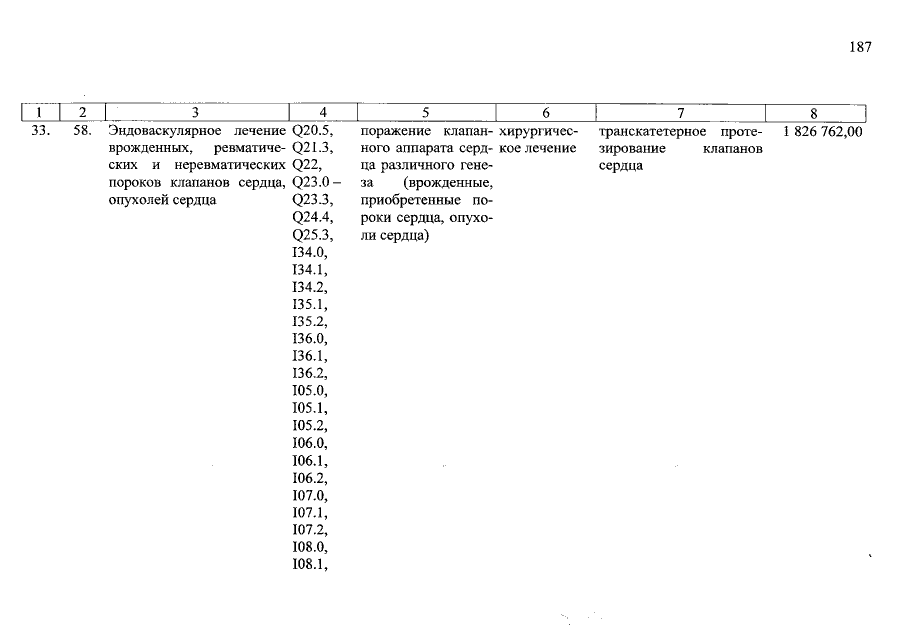 187

| 1 | 2 | 3 | 4 | 5 | 6 | 7 | 8 |
|---|---|---|---|---|---|---|---|
| 33. | 58. | Эндоваскулярное лечение врожденных, ревматических и неревматических пороков клапанов сердца, опухолей сердца | Q20.5, Q21.3, Q22, Q23.0 – Q23.3, Q24.4, Q25.3, I34.0, I34.1, I34.2, I35.1, I35.2, I36.0, I36.1, I36.2, I05.0, I05.1, I05.2, I06.0, I06.1, I06.2, I07.0, I07.1, I07.2, I08.0, I08.1, | поражение клапанного аппарата сердца различного генеза (врожденные, приобретенные пороки сердца, опухоли сердца) | хирургическое лечение | транскатетерное протезирование клапанов сердца | 1 826 762,00 |